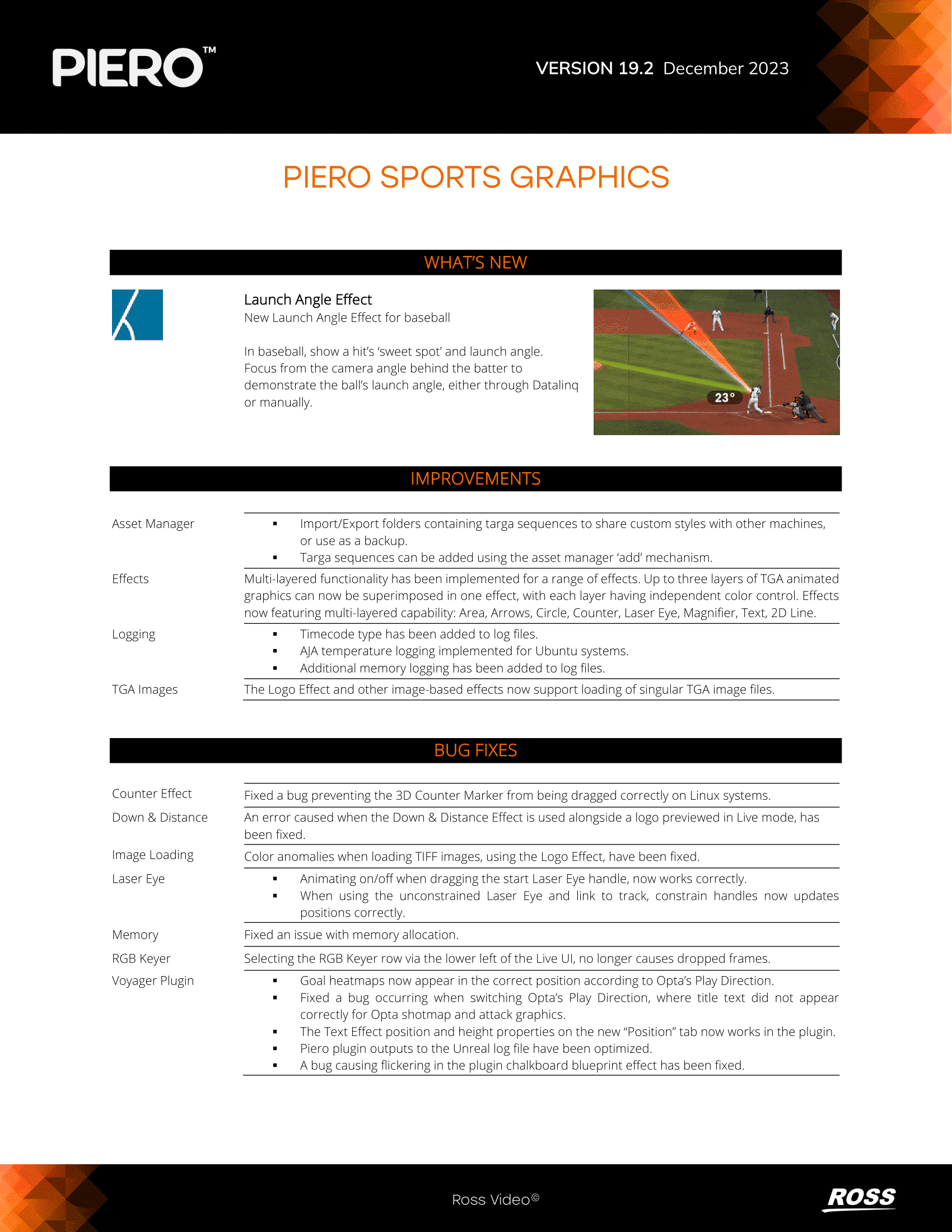 PIERO™

VERSION 19.2 December 2023

PIERO SPORTS GRAPHICS

WHAT'S NEW

Launch Angle Effect
New Launch Angle Effect for baseball

In baseball, show a hit's 'sweet spot' and launch angle. Focus from the camera angle behind the batter to demonstrate the ball's launch angle, either through Datalinq or manually.

23°

IMPROVEMENTS

| | |
|---|---|
| Asset Manager | ▪ Import/Export folders containing targa sequences to share custom styles with other machines, or use as a backup. ▪ Targa sequences can be added using the asset manager 'add' mechanism. |
| Effects | Multi-layered functionality has been implemented for a range of effects. Up to three layers of TGA animated graphics can now be superimposed in one effect, with each layer having independent color control. Effects now featuring multi-layered capability: Area, Arrows, Circle, Counter, Laser Eye, Magnifier, Text, 2D Line. |
| Logging | ▪ Timecode type has been added to log files. ▪ AJA temperature logging implemented for Ubuntu systems. ▪ Additional memory logging has been added to log files. |
| TGA Images | The Logo Effect and other image-based effects now support loading of singular TGA image files. |

BUG FIXES

| | |
|---|---|
| Counter Effect | Fixed a bug preventing the 3D Counter Marker from being dragged correctly on Linux systems. |
| Down & Distance | An error caused when the Down & Distance Effect is used alongside a logo previewed in Live mode, has been fixed. |
| Image Loading | Color anomalies when loading TIFF images, using the Logo Effect, have been fixed. |
| Laser Eye | ▪ Animating on/off when dragging the start Laser Eye handle, now works correctly. ▪ When using the unconstrained Laser Eye and link to track, constrain handles now updates positions correctly. |
| Memory | Fixed an issue with memory allocation. |
| RGB Keyer | Selecting the RGB Keyer row via the lower left of the Live UI, no longer causes dropped frames. |
| Voyager Plugin | ▪ Goal heatmaps now appear in the correct position according to Opta's Play Direction. ▪ Fixed a bug occurring when switching Opta's Play Direction, where title text did not appear correctly for Opta shotmap and attack graphics. ▪ The Text Effect position and height properties on the new "Position" tab now works in the plugin. ▪ Piero plugin outputs to the Unreal log file have been optimized. ▪ A bug causing flickering in the plugin chalkboard blueprint effect has been fixed. |

Ross Video©

ROSS